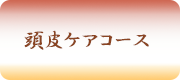 頭皮ケアコース